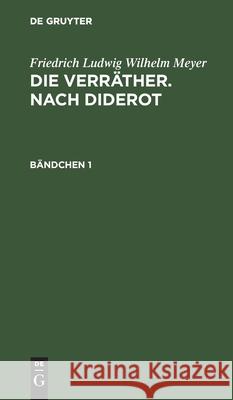 DE GRUYTER

Friedrich Ludwig Wilhelm Meyer

DIE VERRÄTHER. NACH DIDEROT

BÄNDCHEN 1

DE G

Kraina Książek